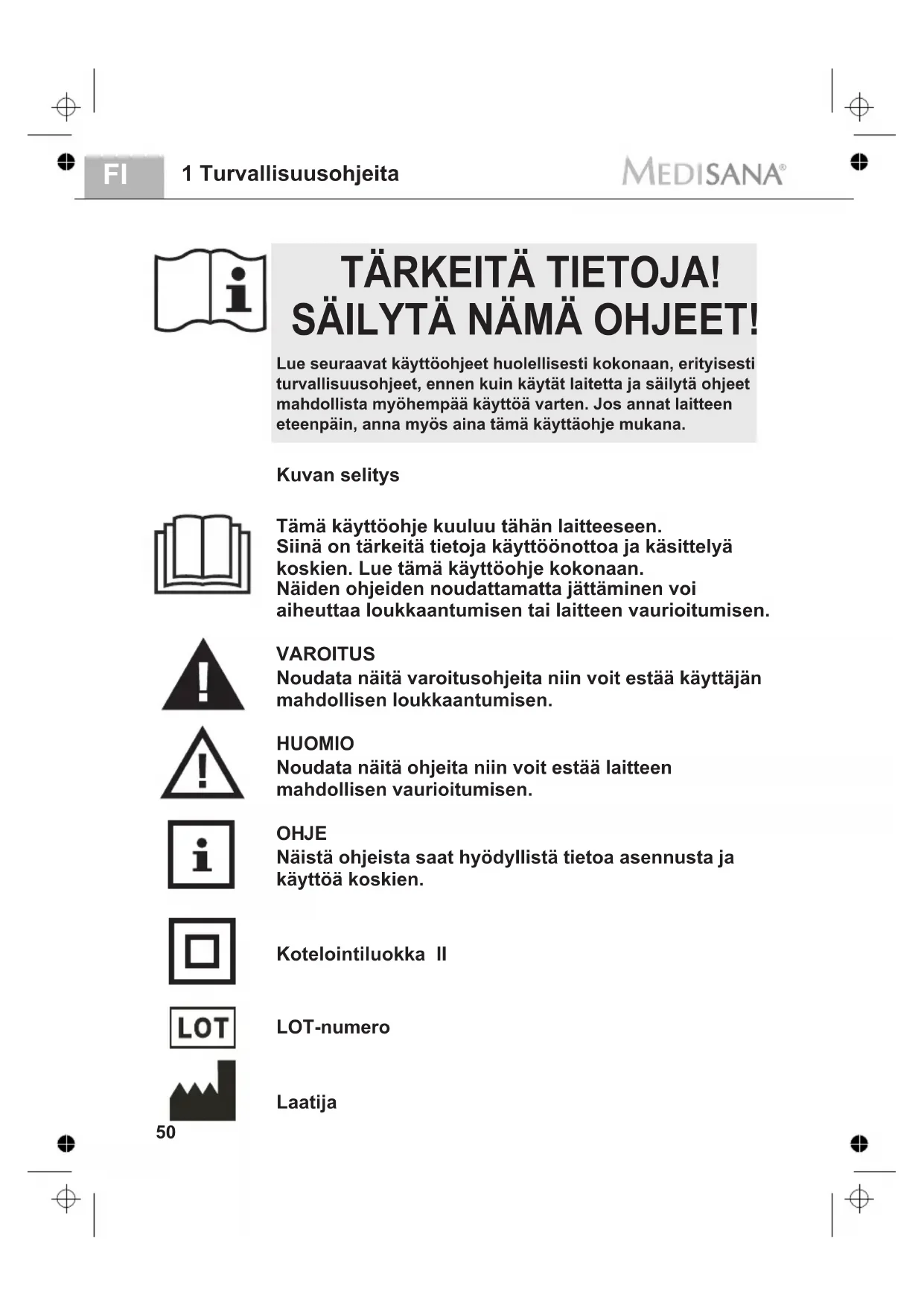 FI 1 Turvallisuusohjeita MEDISANA®

TÄRKEITÄ TIETOJA!
SÄILYTÄ NÄMÄ OHJEET!

Lue seuraavat käyttöohjeet huolellisesti kokonaan, erityisesti turvallisuusohjeet, ennen kuin käytät laitetta ja säilytä ohjeet mahdollista myöhempää käyttöä varten. Jos annat laitteen eteenpäin, anna myös aina tämä käyttäohje mukana.

Kuvan selitys

Tämä käyttöohje kuuluu tähän laitteeseen.
Siinä on tärkeitä tietoja käyttöönottoa ja käsittelyä koskien. Lue tämä käyttöohje kokonaan.
Näiden ohjeiden noudattamatta jättäminen voi aiheuttaa loukkaantumisen tai laitteen vaurioitumisen.

VAROITUS
Noudata näitä varoitusohjeita niin voit estää käyttäjän mahdollisen loukkaantumisen.

HUOMIO
Noudata näitä ohjeita niin voit estää laitteen mahdollisen vaurioitumisen.

OHJE
Näistä ohjeista saat hyödyllistä tietoa asennusta ja käyttöä koskien.

Kotelointiluokka II

LOT

LOT-numero

Laatija

50